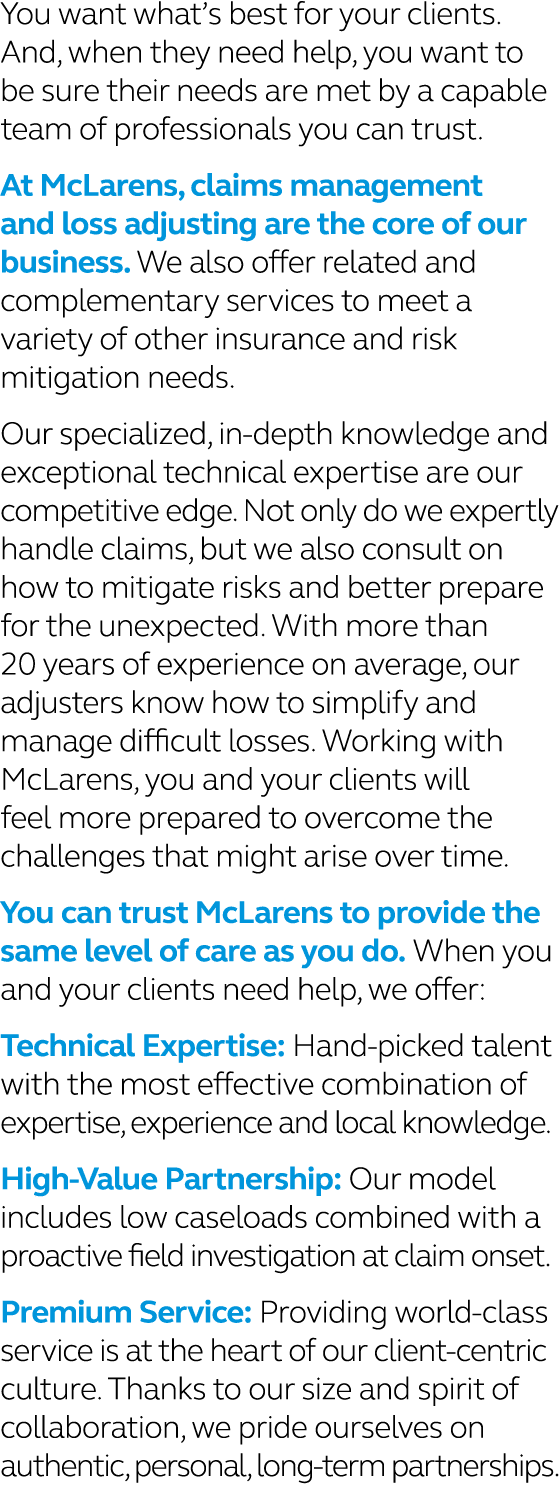 You want what's best for your clients. And, when they need help, you want to be sure their needs are met by a capable team of professionals you can trust.

At McLarens, claims management and loss adjusting are the core of our business. We also offer related and complementary services to meet a variety of other insurance and risk mitigation needs.

Our specialized, in-depth knowledge and exceptional technical expertise are our competitive edge. Not only do we expertly handle claims, but we also consult on how to mitigate risks and better prepare for the unexpected. With more than 20 years of experience on average, our adjusters know how to simplify and manage difficult losses. Working with McLarens, you and your clients will feel more prepared to overcome the challenges that might arise over time.

You can trust McLarens to provide the same level of care as you do. When you and your clients need help, we offer:

Technical Expertise: Hand-picked talent with the most effective combination of expertise, experience and local knowledge.

High-Value Partnership: Our model includes low caseloads combined with a proactive field investigation at claim onset.

Premium Service: Providing world-class service is at the heart of our client-centric culture. Thanks to our size and spirit of collaboration, we pride ourselves on authentic, personal, long-term partnerships.